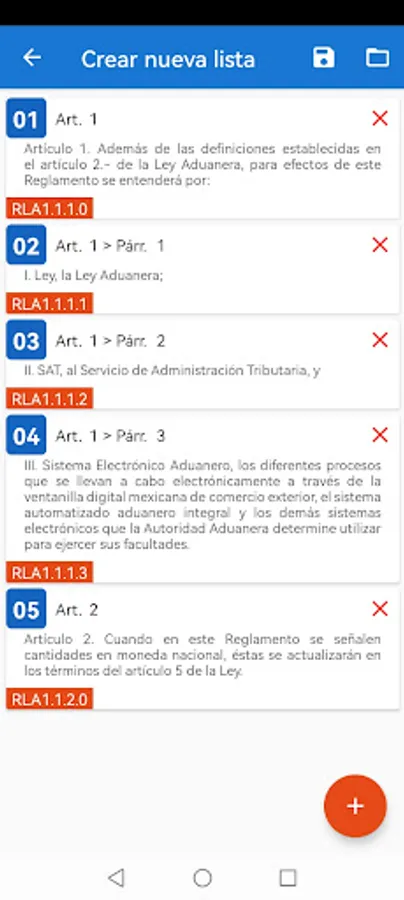 Crear nueva lista

01 Art. 1

Artículo 1. Además de las definiciones establecidas en el artículo 2.- de la Ley Aduanera, para efectos de este Reglamento se entenderá por:

RLA1.1.1.0

02 Art. 1 > Párr. 1

I. Ley, la Ley Aduanera;

RLA1.1.1.1

03 Art. 1 > Párr. 2

II. SAT, al Servicio de Administración Tributaria, y

RLA1.1.1.2

04 Art. 1 > Párr. 3

III. Sistema Electrónico Aduanero, los diferentes procesos que se llevan a cabo electrónicamente a través de la ventanilla digital mexicana de comercio exterior, el sistema automatizado aduanero integral y los demás sistemas electrónicos que la Autoridad Aduanera determine utilizar para ejercer sus facultades.

RLA1.1.1.3

05 Art. 2

Artículo 2. Cuando en este Reglamento se señalen cantidades en moneda nacional, éstas se actualizarán en los términos del artículo 5 de la Ley.

RLA1.1.2.0

+